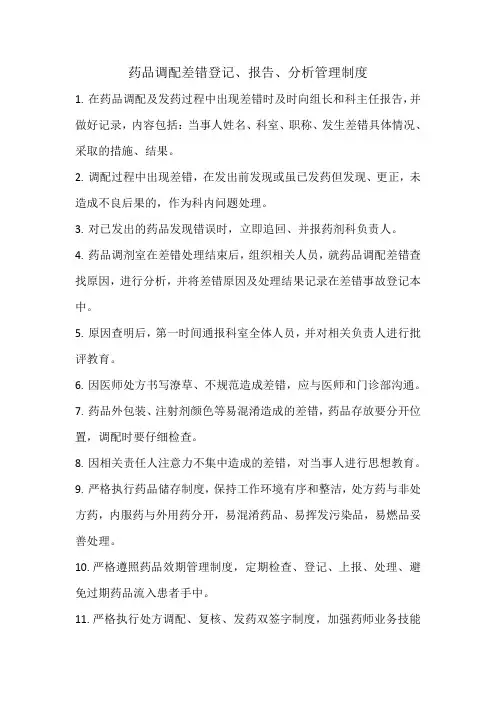 药品调配差错登记、报告、分析管理制度

1. 在药品调配及发药过程中出现差错时及时向组长和科主任报告，并做好记录，内容包括：当事人姓名、科室、职称、发生差错具体情况、采取的措施、结果。

2. 调配过程中出现差错，在发出前发现或虽已发药但发现、更正，未造成不良后果的，作为科内问题处理。

3. 对已发出的药品发现错误时，立即追回、并报药剂科负责人。

4. 药品调剂室在差错处理结束后，组织相关人员，就药品调配差错查找原因，进行分析，并将差错原因及处理结果记录在差错事故登记本中。

5. 原因查明后，第一时间通报科室全体人员，并对相关负责人进行批评教育。

6. 因医师处方书写潦草、不规范造成差错，应与医师和门诊部沟通。

7. 药品外包装、注射剂颜色等易混淆造成的差错，药品存放要分开位置，调配时要仔细检查。

8. 因相关责任人注意力不集中造成的差错，对当事人进行思想教育。

9. 严格执行药品储存制度，保持工作环境有序和整洁，处方药与非处方药，内服药与外用药分开，易混淆药品、易挥发污染品，易燃品妥善处理。

10. 严格遵照药品效期管理制度，定期检查、登记、上报、处理、避免过期药品流入患者手中。

11. 严格执行处方调配、复核、发药双签字制度，加强药师业务技能